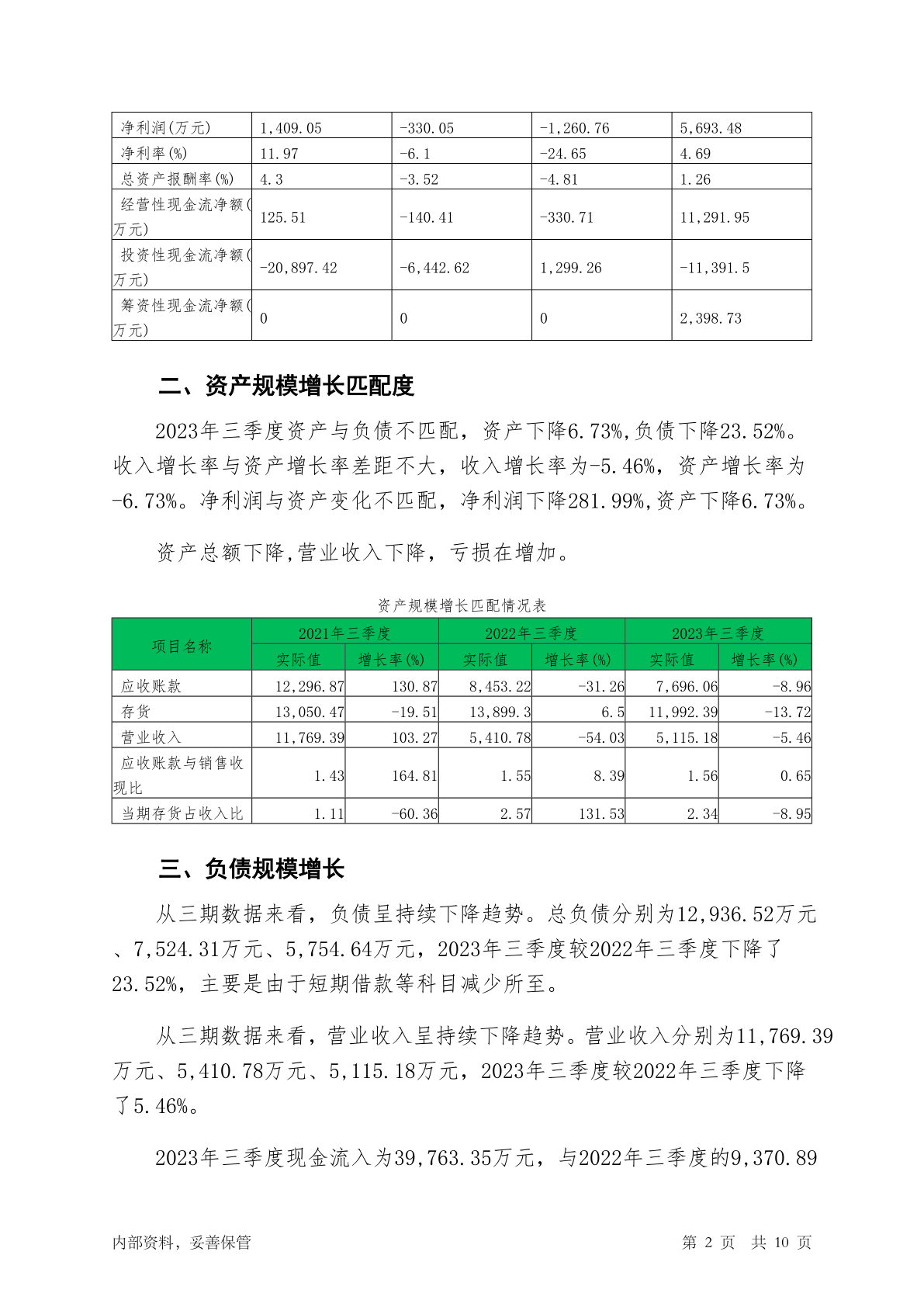 | 净利润(万元) | 1,409.05 | -330.05 | -1,260.76 | 5,693.48 |
|---|---|---|---|---|
| 净利率(%) | 11.97 | -6.1 | -24.65 | 4.69 |
| 总资产报酬率(%) | 4.3 | -3.52 | -4.81 | 1.26 |
| 经营性现金流净额(万元) | 125.51 | -140.41 | -330.71 | 11,291.95 |
| 投资性现金流净额(万元) | -20,897.42 | -6,442.62 | 1,299.26 | -11,391.5 |
| 筹资性现金流净额(万元) | 0 | 0 | 0 | 2,398.73 |

二、资产规模增长匹配度

2023年三季度资产与负债不匹配，资产下降6.73%,负债下降23.52%。收入增长率与资产增长率差距不大，收入增长率为-5.46%，资产增长率为-6.73%。净利润与资产变化不匹配，净利润下降281.99%,资产下降6.73%。

资产总额下降,营业收入下降，亏损在增加。

资产规模增长匹配情况表

| 项目名称 | 2021年三季度 实际值 | 2021年三季度 增长率(%) | 2022年三季度 实际值 | 2022年三季度 增长率(%) | 2023年三季度 实际值 | 2023年三季度 增长率(%) |
|---|---|---|---|---|---|---|
| 应收账款 | 12,296.87 | 130.87 | 8,453.22 | -31.26 | 7,696.06 | -8.96 |
| 存货 | 13,050.47 | -19.51 | 13,899.3 | 6.5 | 11,992.39 | -13.72 |
| 营业收入 | 11,769.39 | 103.27 | 5,410.78 | -54.03 | 5,115.18 | -5.46 |
| 应收账款与销售收现比 | 1.43 | 164.81 | 1.55 | 8.39 | 1.56 | 0.65 |
| 当期存货占收入比 | 1.11 | -60.36 | 2.57 | 131.53 | 2.34 | -8.95 |

三、负债规模增长

从三期数据来看，负债呈持续下降趋势。总负债分别为12,936.52万元、7,524.31万元、5,754.64万元，2023年三季度较2022年三季度下降了23.52%，主要是由于短期借款等科目减少所至。

从三期数据来看，营业收入呈持续下降趋势。营业收入分别为11,769.39万元、5,410.78万元、5,115.18万元，2023年三季度较2022年三季度下降了5.46%。

2023年三季度现金流入为39,763.35万元，与2022年三季度的9,370.89

内部资料，妥善保管 第 2 页 共 10 页